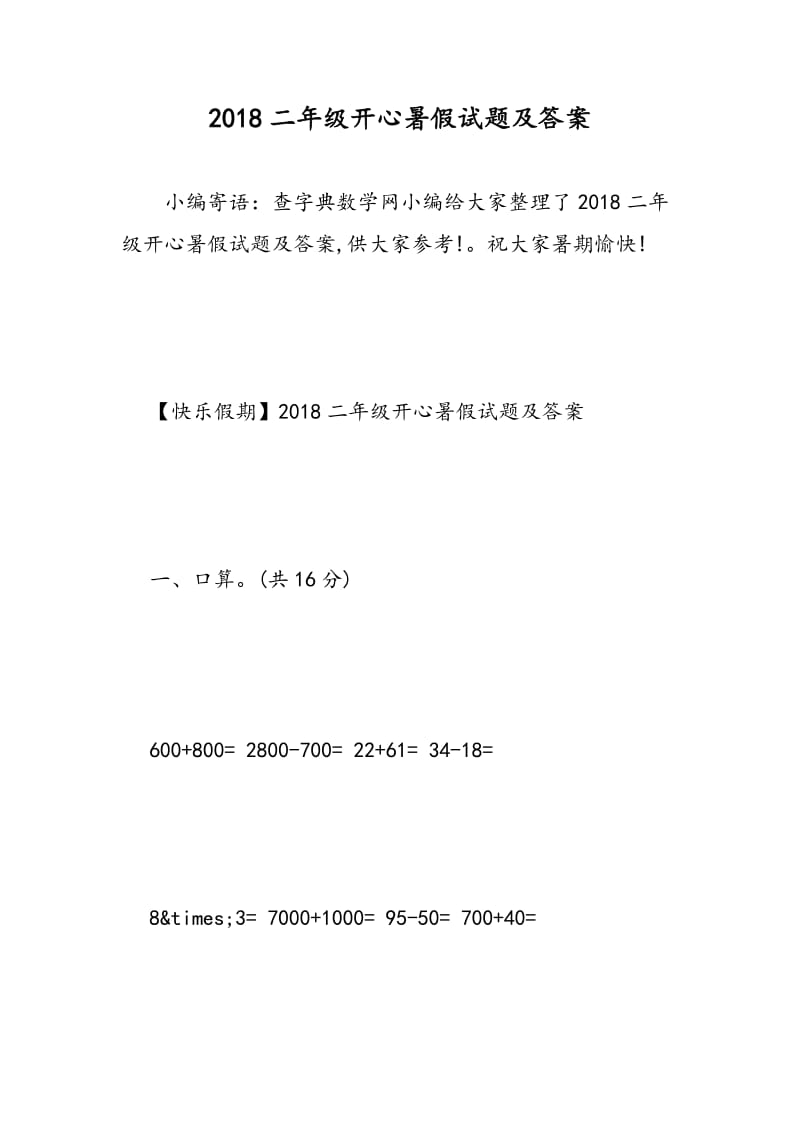 2018 二年级开心暑假试题及答案

小编寄语：查字典数学网小编给大家整理了 2018 二年级开心暑假试题及答案,供大家参考!。祝大家暑期愉快!

【快乐假期】2018 二年级开心暑假试题及答案

一、口算。(共 16 分)

600+800= 2800-700= 22+61= 34-18=

8&times;3= 7000+1000= 95-50= 700+40=